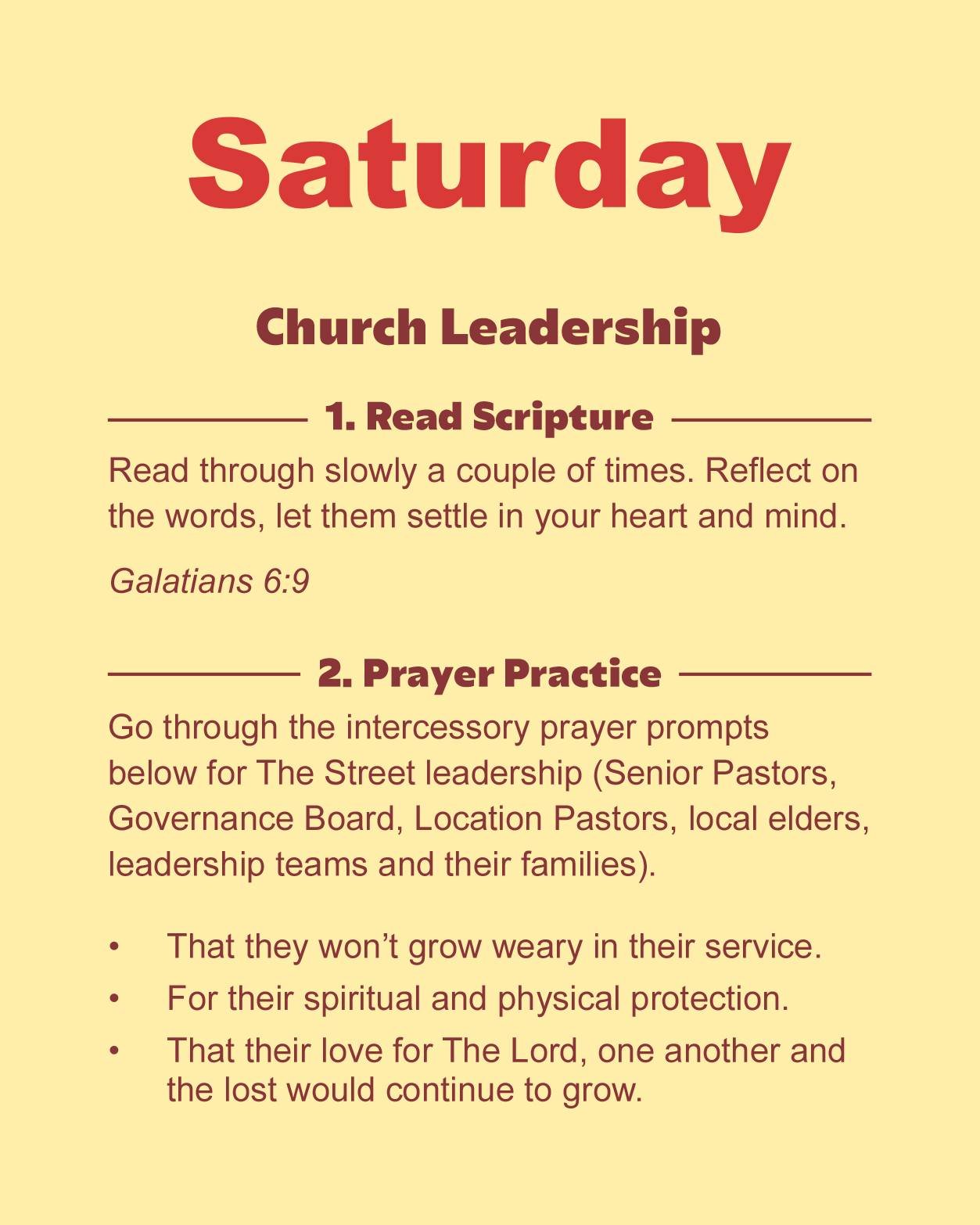 Saturday

Church Leadership

1. Read Scripture

Read through slowly a couple of times. Reflect on the words, let them settle in your heart and mind.

Galatians 6:9

2. Prayer Practice

Go through the intercessory prayer prompts below for The Street leadership (Senior Pastors, Governance Board, Location Pastors, local elders, leadership teams and their families).

• That they won't grow weary in their service.
• For their spiritual and physical protection.
• That their love for The Lord, one another and the lost would continue to grow.